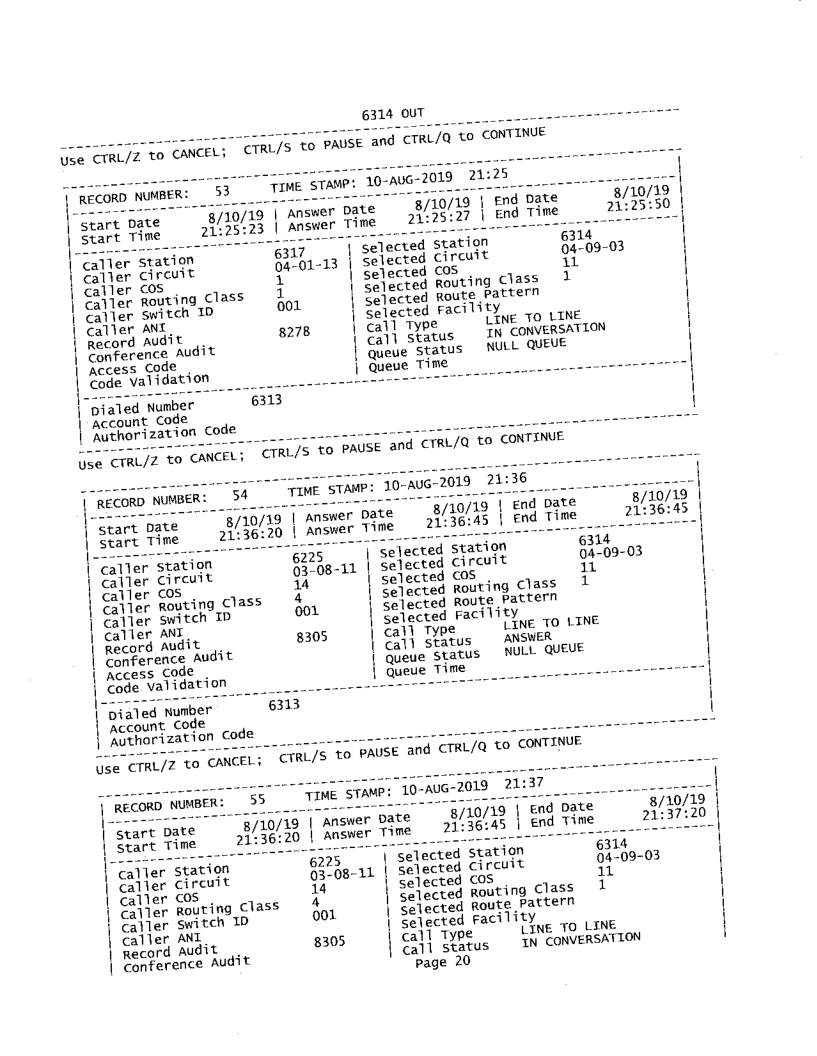 6314 OUT

Use CTRL/Z to CANCEL; CTRL/S to PAUSE and CTRL/Q to CONTINUE

RECORD NUMBER: 53 TIME STAMP: 10-AUG-2019 21:25

Start Date 8/10/19 | Answer Date 8/10/19 | End Date 8/10/19
Start Time 21:25:23 | Answer Time 21:25:27 | End Time 21:25:50

Caller Station 6317 | Selected Station 6314
Caller Circuit 04-01-13 | Selected Circuit 04-09-03
Caller COS 1 | Selected COS 11
Caller Routing Class 1 | Selected Routing Class 1
Caller Switch ID 001 | Selected Route Pattern
Caller ANI | Selected Facility
Record Audit 8278 | Call Type LINE TO LINE
Conference Audit | Call Status IN CONVERSATION
Access Code | Queue Status NULL QUEUE
Code Validation | Queue Time

Dialed Number 6313
Account Code
Authorization Code

Use CTRL/Z to CANCEL; CTRL/S to PAUSE and CTRL/Q to CONTINUE

RECORD NUMBER: 54 TIME STAMP: 10-AUG-2019 21:36

Start Date 8/10/19 | Answer Date 8/10/19 | End Date 8/10/19
Start Time 21:36:20 | Answer Time 21:36:45 | End Time 21:36:45

Caller Station 6225 | Selected Station 6314
Caller Circuit 03-08-11 | Selected Circuit 04-09-03
Caller COS 14 | Selected COS 11
Caller Routing Class 4 | Selected Routing Class 1
Caller Switch ID 001 | Selected Route Pattern
Caller ANI | Selected Facility
Record Audit 8305 | Call Type LINE TO LINE
Conference Audit | Call Status ANSWER
Access Code | Queue Status NULL QUEUE
Code Validation | Queue Time

Dialed Number 6313
Account Code
Authorization Code

Use CTRL/Z to CANCEL; CTRL/S to PAUSE and CTRL/Q to CONTINUE

RECORD NUMBER: 55 TIME STAMP: 10-AUG-2019 21:37

Start Date 8/10/19 | Answer Date 8/10/19 | End Date 8/10/19
Start Time 21:36:20 | Answer Time 21:36:45 | End Time 21:37:20

Caller Station 6225 | Selected Station 6314
Caller Circuit 03-08-11 | Selected Circuit 04-09-03
Caller COS 14 | Selected COS 11
Caller Routing Class 4 | Selected Routing Class 1
Caller Switch ID 001 | Selected Route Pattern
Caller ANI | Selected Facility
Record Audit 8305 | Call Type LINE TO LINE
Conference Audit | Call Status IN CONVERSATION
Page 20